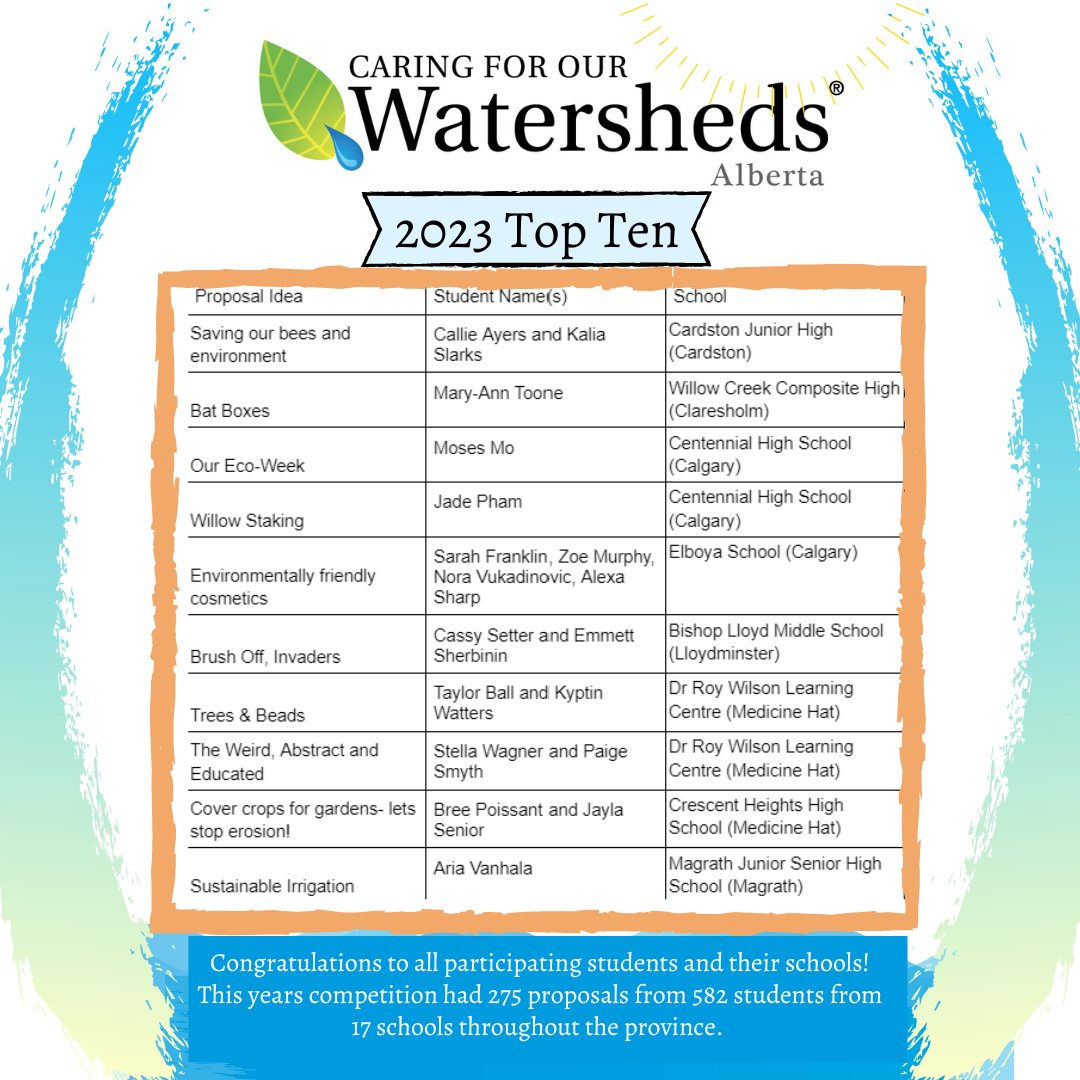 CARING FOR OUR
Watersheds®
Alberta

2023 Top Ten

| Proposal Idea | Student Name(s) | School |
|---|---|---|
| Saving our bees and environment | Callie Ayers and Kalia Slarks | Cardston Junior High (Cardston) |
| Bat Boxes | Mary-Ann Toone | Willow Creek Composite High (Claresholm) |
| Our Eco-Week | Moses Mo | Centennial High School (Calgary) |
| Willow Staking | Jade Pham | Centennial High School (Calgary) |
| Environmentally friendly cosmetics | Sarah Franklin, Zoe Murphy, Nora Vukadinovic, Alexa Sharp | Elboya School (Calgary) |
| Brush Off, Invaders | Cassy Setter and Emmett Sherbinin | Bishop Lloyd Middle School (Lloydminster) |
| Trees & Beads | Taylor Ball and Kyptin Watters | Dr Roy Wilson Learning Centre (Medicine Hat) |
| The Weird, Abstract and Educated | Stella Wagner and Paige Smyth | Dr Roy Wilson Learning Centre (Medicine Hat) |
| Cover crops for gardens- lets stop erosion! | Bree Poissant and Jayla Senior | Crescent Heights High School (Medicine Hat) |
| Sustainable Irrigation | Aria Vanhala | Magrath Junior Senior High School (Magrath) |

Congratulations to all participating students and their schools! This years competition had 275 proposals from 582 students from 17 schools throughout the province.